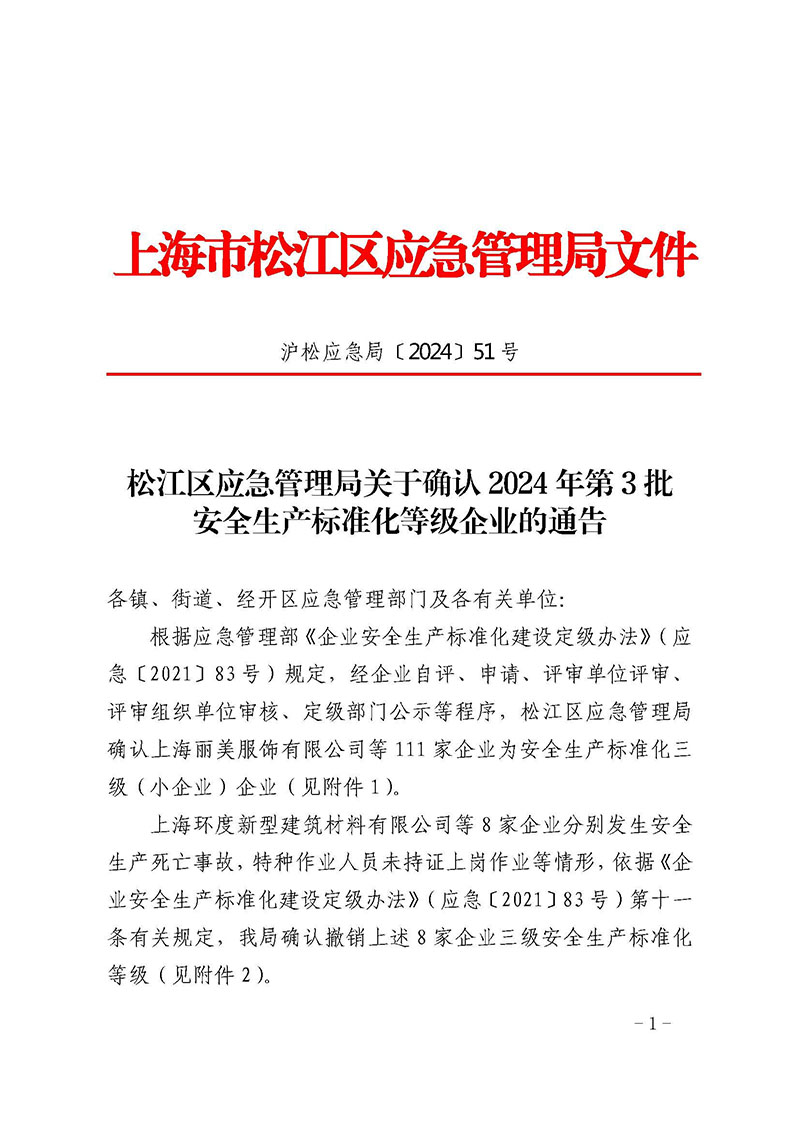 上海市松江区应急管理局文件

沪松应急局〔2024〕51号

松江区应急管理局关于确认2024年第3批安全生产标准化等级企业的通告

各镇、街道、经开区应急管理部门及各有关单位:

根据应急管理部《企业安全生产标准化建设定级办法》(应急〔2021〕83号)规定,经企业自评、申请、评审单位评审、评审组织单位审核、定级部门公示等程序,松江区应急管理局确认上海丽美服饰有限公司等111家企业为安全生产标准化三级(小企业)企业(见附件1)。

上海环度新型建筑材料有限公司等8家企业分别发生安全生产死亡事故,特种作业人员未持证上岗作业等情形,依据《企业安全生产标准化建设定级办法》(应急〔2021〕83号)第十一条有关规定,我局确认撤销上述8家企业三级安全生产标准化等级(见附件2)。

-1-